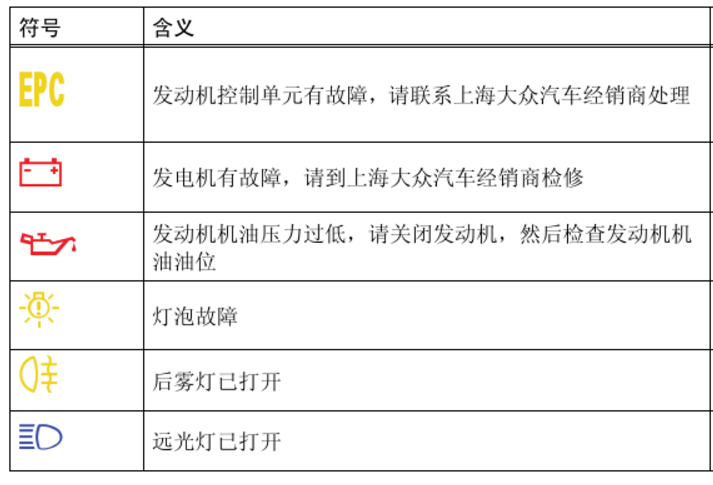 | 符号 | 含义 |
|---|---|
| EPC | 发动机控制单元有故障，请联系上海大众汽车经销商处理 |
| | 发电机有故障，请到上海大众汽车经销商检修 |
| | 发动机机油压力过低，请关闭发动机，然后检查发动机机油油位 |
| | 灯泡故障 |
| | 后雾灯已打开 |
| | 远光灯已打开 |